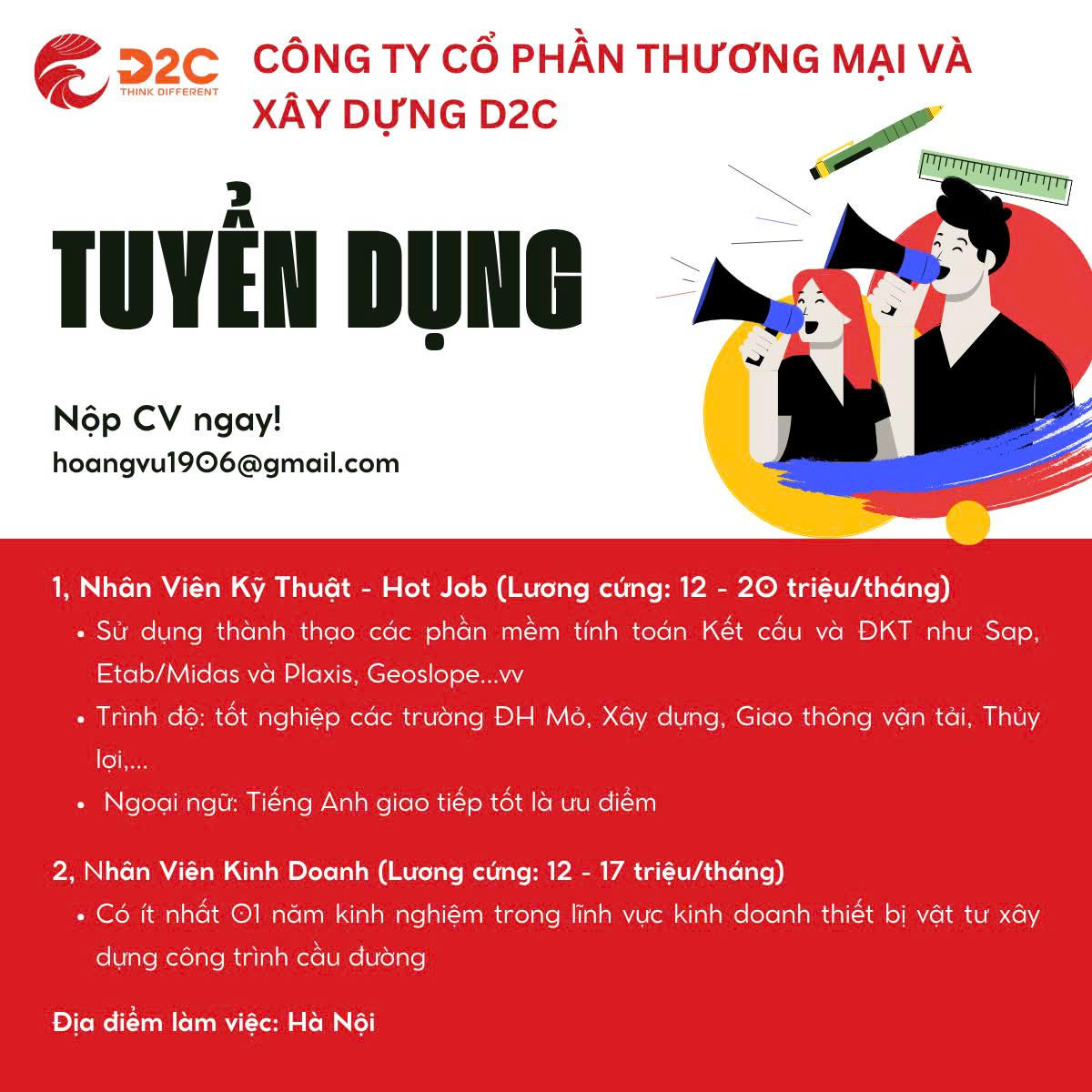 D2C
THINK DIFFERENT

CÔNG TY CỔ PHẦN THƯƠNG MẠI VÀ XÂY DỰNG D2C

TUYỂN DỤNG

Nộp CV ngay!
hoangvu1906@gmail.com

1, Nhân Viên Kỹ Thuật - Hot Job (Lương cứng: 12 - 20 triệu/tháng)
• Sử dụng thành thạo các phần mềm tính toán Kết cấu và ĐKT như Sap, Etab/Midas và Plaxis, Geoslope...vv
• Trình độ: tốt nghiệp các trường ĐH Mỏ, Xây dựng, Giao thông vận tải, Thủy lợi,...
• Ngoại ngữ: Tiếng Anh giao tiếp tốt là ưu điểm

2, Nhân Viên Kinh Doanh (Lương cứng: 12 - 17 triệu/tháng)
• Có ít nhất 01 năm kinh nghiệm trong lĩnh vực kinh doanh thiết bị vật tư xây dựng công trình cầu đường

Địa điểm làm việc: Hà Nội